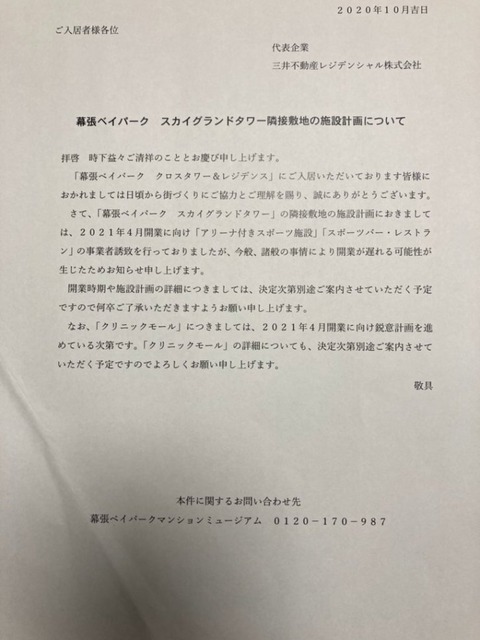 ２０２０年10月吉日

ご入居者様各位

代表企業
三井不動産レジデンシャル株式会社

幕張ベイパーク　スカイグランドタワー隣接敷地の施設計画について

拝啓　時下益々ご清祥のこととお慶び申し上げます。

「幕張ベイパーク　クロスタワー＆レジデンス」にご入居いただいております皆様におかれましては日頃から街づくりにご協力とご理解を賜り、誠にありがとうございます。

さて、「幕張ベイパーク　スカイグランドタワー」の隣接敷地の施設計画におきましては、２０２１年４月開業に向け「アリーナ付きスポーツ施設」「スポーツバー・レストラン」の事業者誘致を行っておりましたが、今般、諸般の事情により開業が遅れる可能性が生じたためお知らせ申し上げます。

開業時期や施設計画の詳細につきましては、決定次第別途ご案内させていただく予定ですので何卒ご了承いただきますようお願い申し上げます。

なお、「クリニックモール」につきましては、２０２１年４月開業に向け鋭意計画を進めている次第です。「クリニックモール」の詳細についても、決定次第別途ご案内させていただく予定ですのでよろしくお願い申し上げます。

敬具

本件に関するお問い合わせ先
幕張ベイパークマンションミュージアム　０１２０－１７０－９８７